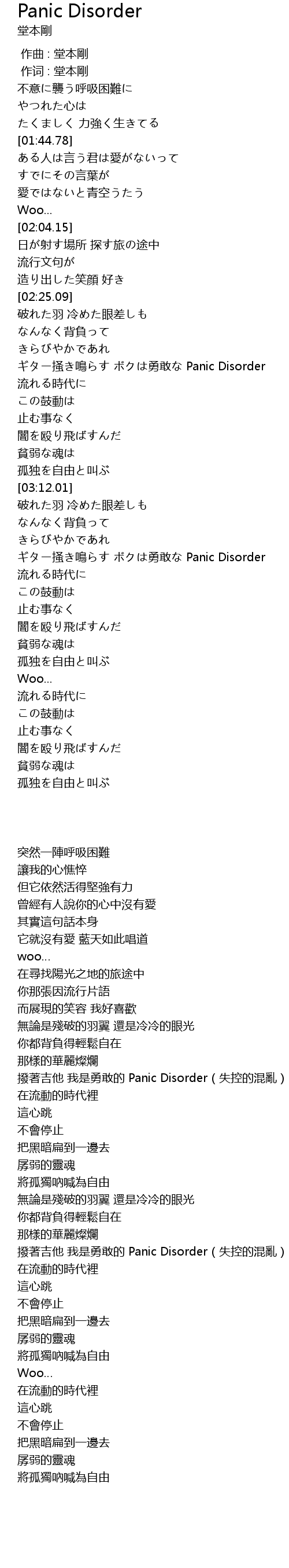 Panic Disorder
堂本剛

作曲 : 堂本剛
作词 : 堂本剛
不意に襲う呼吸困難に
やつれた心は
たくましく 力強く生きてる
[01:44.78]
ある人は言う君は愛がないって
すでにその言葉が
愛ではないと青空うたう
Woo...
[02:04.15]
日が射す場所 探す旅の途中
流行文句が
造り出した笑顔 好き
[02:25.09]
破れた羽 冷めた眼差しも
なんなく背負って
きらびやかであれ
ギター掻き鳴らす ボクは勇敢な Panic Disorder
流れる時代に
この鼓動は
止む事なく
闇を殴り飛ばすんだ
貧弱な魂は
孤独を自由と叫ぶ
[03:12.01]
破れた羽 冷めた眼差しも
なんなく背負って
きらびやかであれ
ギター掻き鳴らす ボクは勇敢な Panic Disorder
流れる時代に
この鼓動は
止む事なく
闇を殴り飛ばすんだ
貧弱な魂は
孤独を自由と叫ぶ
Woo...
流れる時代に
この鼓動は
止む事なく
闇を殴り飛ばすんだ
貧弱な魂は
孤独を自由と叫ぶ

突然一陣呼吸困難
讓我的心憔悴
但它依然活得堅強有力
曾經有人說你的心中沒有愛
其實這句話本身
它就沒有愛 藍天如此唱道
woo...
在尋找陽光之地的旅途中
你那張因流行片語
而展現的笑容 我好喜歡
無論是殘破的羽翼 還是冷冷的眼光
你都背負得輕鬆自在
那樣的華麗燦爛
撥著吉他 我是勇敢的 Panic Disorder ( 失控的混亂 )
在流動的時代裡
這心跳
不會停止
把黑暗扁到一邊去
孱弱的靈魂
將孤獨吶喊為自由
無論是殘破的羽翼 還是冷冷的眼光
你都背負得輕鬆自在
那樣的華麗燦爛
撥著吉他 我是勇敢的 Panic Disorder ( 失控的混亂 )
在流動的時代裡
這心跳
不會停止
把黑暗扁到一邊去
孱弱的靈魂
將孤獨吶喊為自由
Woo...
在流動的時代裡
這心跳
不會停止
把黑暗扁到一邊去
孱弱的靈魂
將孤獨吶喊為自由